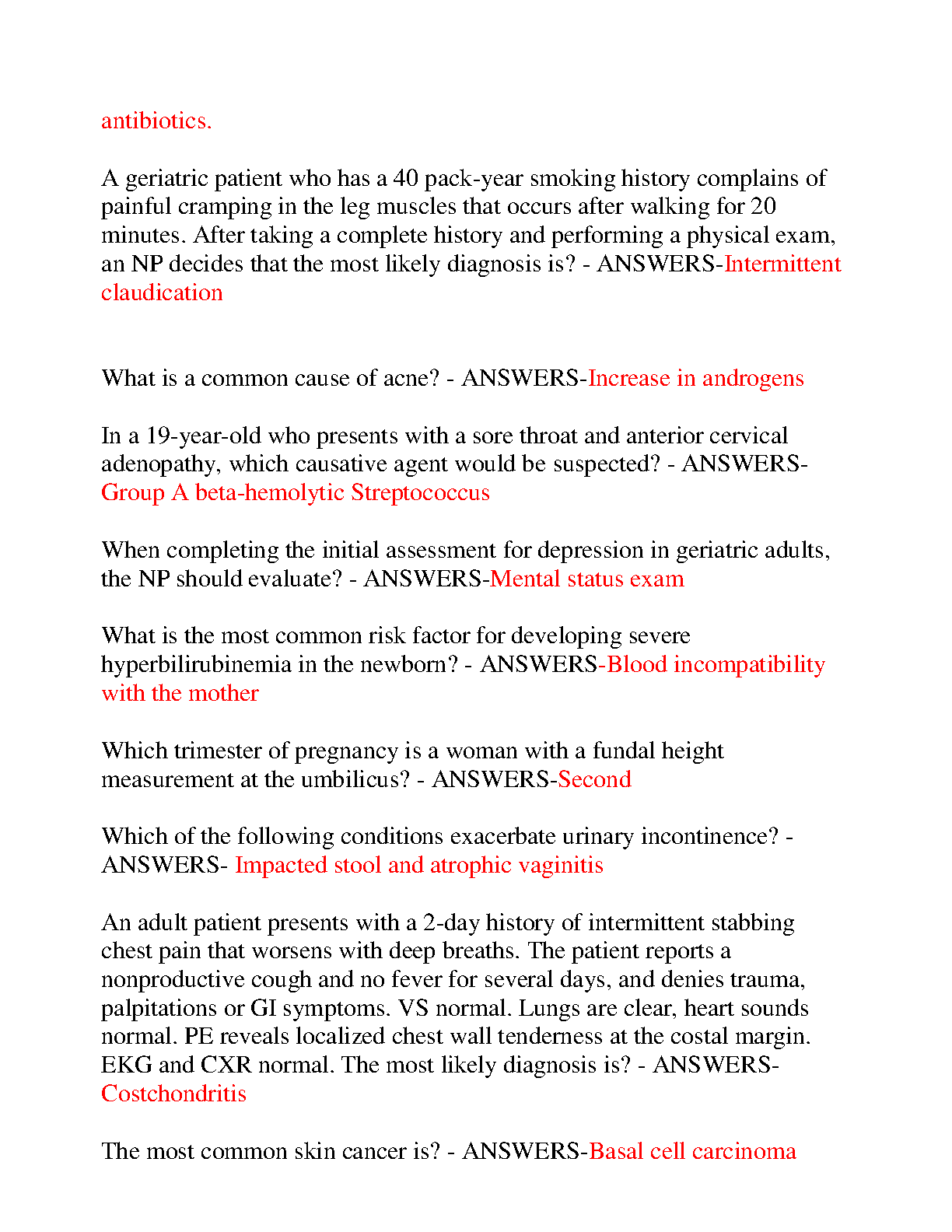 antibiotics.

A geriatric patient who has a 40 pack-year smoking history complains of painful cramping in the leg muscles that occurs after walking for 20 minutes. After taking a complete history and performing a physical exam, an NP decides that the most likely diagnosis is? - ANSWERS-Intermittent claudication

What is a common cause of acne? - ANSWERS-Increase in androgens

In a 19-year-old who presents with a sore throat and anterior cervical adenopathy, which causative agent would be suspected? - ANSWERS-Group A beta-hemolytic Streptococcus

When completing the initial assessment for depression in geriatric adults, the NP should evaluate? - ANSWERS-Mental status exam

What is the most common risk factor for developing severe hyperbilirubinemia in the newborn? - ANSWERS-Blood incompatibility with the mother

Which trimester of pregnancy is a woman with a fundal height measurement at the umbilicus? - ANSWERS-Second

Which of the following conditions exacerbate urinary incontinence? - ANSWERS- Impacted stool and atrophic vaginitis

An adult patient presents with a 2-day history of intermittent stabbing chest pain that worsens with deep breaths. The patient reports a nonproductive cough and no fever for several days, and denies trauma, palpitations or GI symptoms. VS normal. Lungs are clear, heart sounds normal. PE reveals localized chest wall tenderness at the costal margin. EKG and CXR normal. The most likely diagnosis is? - ANSWERS-Costchondritis

The most common skin cancer is? - ANSWERS-Basal cell carcinoma